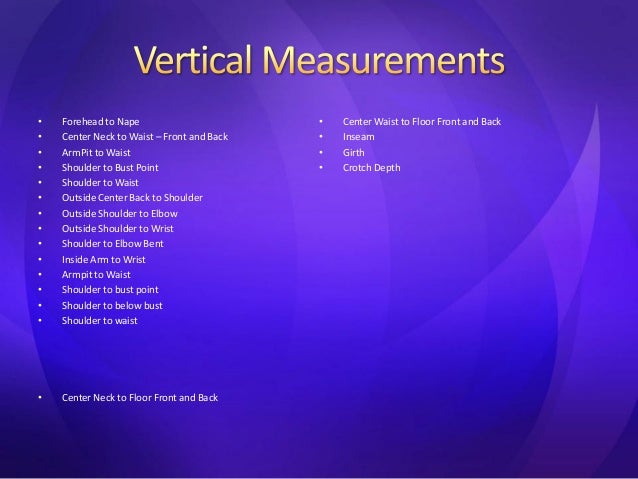 Vertical Measurements

• Forehead to Nape
• Center Neck to Waist – Front and Back
• ArmPit to Waist
• Shoulder to Bust Point
• Shoulder to Waist
• Outside Center Back to Shoulder
• Outside Shoulder to Elbow
• Outside Shoulder to Wrist
• Shoulder to Elbow Bent
• Inside Arm to Wrist
• Armpit to Waist
• Shoulder to bust point
• Shoulder to below bust
• Shoulder to waist

• Center Neck to Floor Front and Back

• Center Waist to Floor Front and Back
• Inseam
• Girth
• Crotch Depth